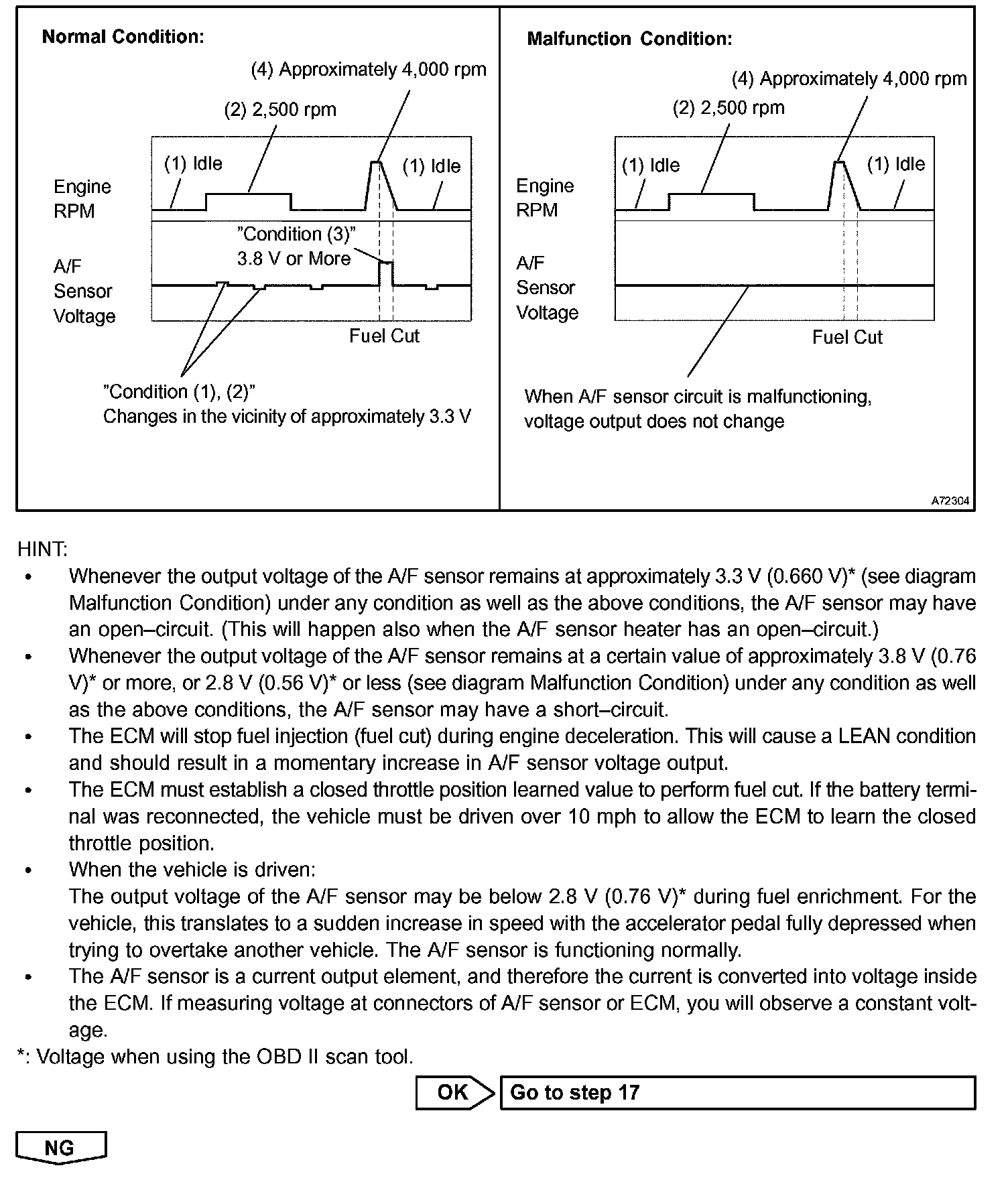 Normal Condition:

(4) Approximately 4,000 rpm

(2) 2,500 rpm

(1) Idle

(1) Idle

Engine RPM

"Condition (3)" 3.8 V or More

A/F Sensor Voltage

Fuel Cut

"Condition (1), (2)"
Changes in the vicinity of approximately 3.3 V

Malfunction Condition:

(4) Approximately 4,000 rpm

(2) 2,500 rpm

(1) Idle

(1) Idle

Engine RPM

A/F Sensor Voltage

Fuel Cut

When A/F sensor circuit is malfunctioning, voltage output does not change

A72304

HINT:
• Whenever the output voltage of the A/F sensor remains at approximately 3.3 V (0.660 V)* (see diagram Malfunction Condition) under any condition as well as the above conditions, the A/F sensor may have an open–circuit. (This will happen also when the A/F sensor heater has an open–circuit.)
• Whenever the output voltage of the A/F sensor remains at a certain value of approximately 3.8 V (0.76 V)* or more, or 2.8 V (0.56 V)* or less (see diagram Malfunction Condition) under any condition as well as the above conditions, the A/F sensor may have a short–circuit.
• The ECM will stop fuel injection (fuel cut) during engine deceleration. This will cause a LEAN condition and should result in a momentary increase in A/F sensor voltage output.
• The ECM must establish a closed throttle position learned value to perform fuel cut. If the battery terminal was reconnected, the vehicle must be driven over 10 mph to allow the ECM to learn the closed throttle position.
• When the vehicle is driven:
The output voltage of the A/F sensor may be below 2.8 V (0.76 V)* during fuel enrichment. For the vehicle, this translates to a sudden increase in speed with the accelerator pedal fully depressed when trying to overtake another vehicle. The A/F sensor is functioning normally.
• The A/F sensor is a current output element, and therefore the current is converted into voltage inside the ECM. If measuring voltage at connectors of A/F sensor or ECM, you will observe a constant voltage.
*: Voltage when using the OBD II scan tool.

OK Go to step 17

NG